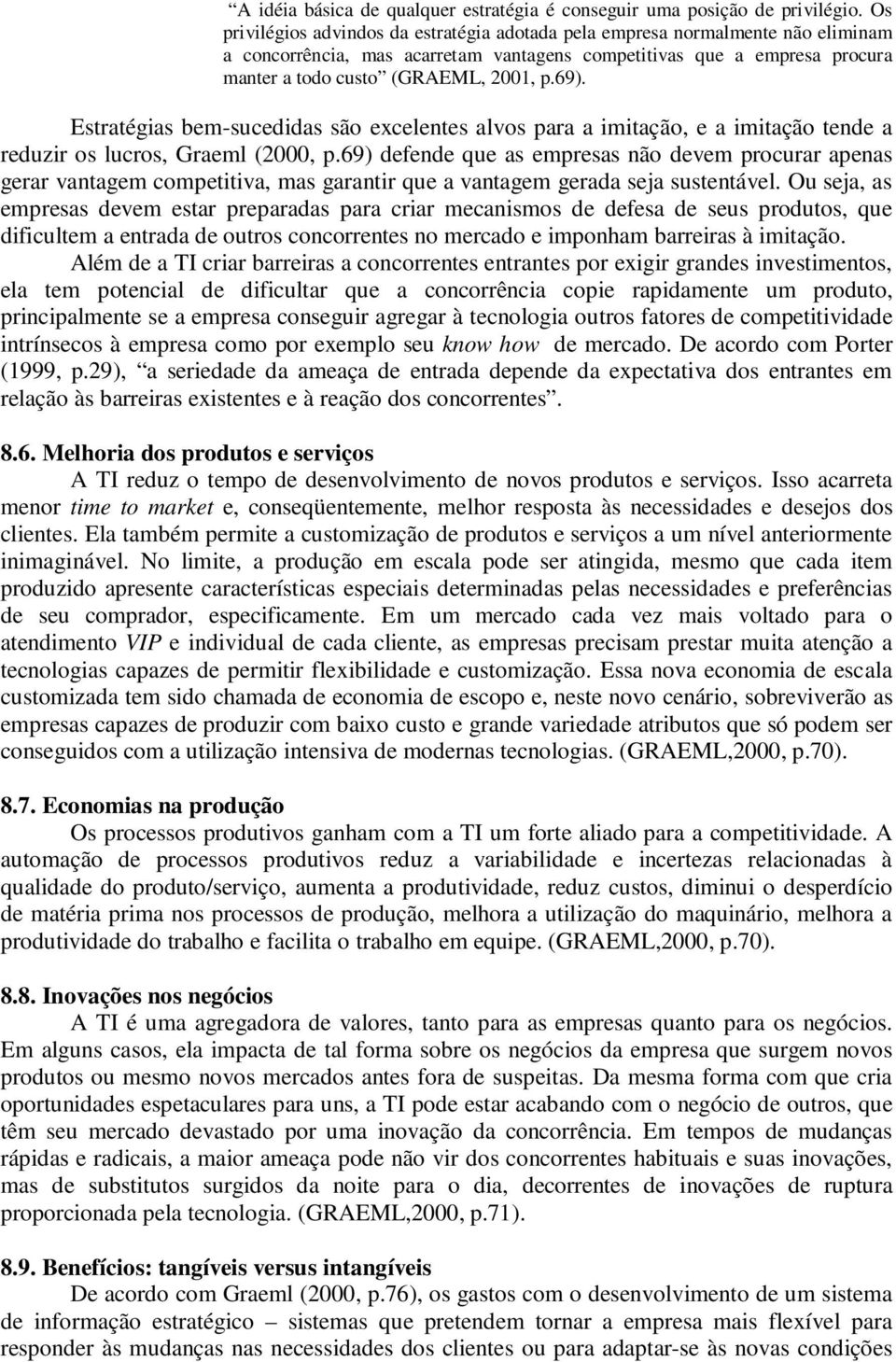 “A idéia básica de qualquer estratégia é conseguir uma posição de privilégio. Os privilégios advindos da estratégia adotada pela empresa normalmente não eliminam a concorrência, mas acarretam vantagens competitivas que a empresa procura manter a todo custo” (GRAEML, 2001, p.69).

Estratégias bem-sucedidas são excelentes alvos para a imitação, e a imitação tende a reduzir os lucros, Graeml (2000, p.69) defende que as empresas não devem procurar apenas gerar vantagem competitiva, mas garantir que a vantagem gerada seja sustentável. Ou seja, as empresas devem estar preparadas para criar mecanismos de defesa de seus produtos, que dificultem a entrada de outros concorrentes no mercado e imponham barreiras à imitação.

Além de a TI criar barreiras a concorrentes entrantes por exigir grandes investimentos, ela tem potencial de dificultar que a concorrência copie rapidamente um produto, principalmente se a empresa conseguir agregar à tecnologia outros fatores de competitividade intrínsecos à empresa como por exemplo seu know how de mercado. De acordo com Porter (1999, p.29), “a seriedade da ameaça de entrada depende da expectativa dos entrantes em relação às barreiras existentes e à reação dos concorrentes”.

8.6. Melhoria dos produtos e serviços

A TI reduz o tempo de desenvolvimento de novos produtos e serviços. Isso acarreta menor time to market e, conseqüentemente, melhor resposta às necessidades e desejos dos clientes. Ela também permite a customização de produtos e serviços a um nível anteriormente inimaginável. No limite, a produção em escala pode ser atingida, mesmo que cada item produzido apresente características especiais determinadas pelas necessidades e preferências de seu comprador, especificamente. Em um mercado cada vez mais voltado para o atendimento VIP e individual de cada cliente, as empresas precisam prestar muita atenção a tecnologias capazes de permitir flexibilidade e customização. Essa nova economia de escala customizada tem sido chamada de economia de escopo e, neste novo cenário, sobreviverão as empresas capazes de produzir com baixo custo e grande variedade atributos que só podem ser conseguidos com a utilização intensiva de modernas tecnologias. (GRAEML,2000, p.70).

8.7. Economias na produção

Os processos produtivos ganham com a TI um forte aliado para a competitividade. A automação de processos produtivos reduz a variabilidade e incertezas relacionadas à qualidade do produto/serviço, aumenta a produtividade, reduz custos, diminui o desperdício de matéria prima nos processos de produção, melhora a utilização do maquinário, melhora a produtividade do trabalho e facilita o trabalho em equipe. (GRAEML,2000, p.70).

8.8. Inovações nos negócios

A TI é uma agregadora de valores, tanto para as empresas quanto para os negócios. Em alguns casos, ela impacta de tal forma sobre os negócios da empresa que surgem novos produtos ou mesmo novos mercados antes fora de suspeitas. Da mesma forma com que cria oportunidades espetaculares para uns, a TI pode estar acabando com o negócio de outros, que têm seu mercado devastado por uma inovação da concorrência. Em tempos de mudanças rápidas e radicais, a maior ameaça pode não vir dos concorrentes habituais e suas inovações, mas de substitutos surgidos da noite para o dia, decorrentes de inovações de ruptura proporcionada pela tecnologia. (GRAEML,2000, p.71).

8.9. Benefícios: tangíveis versus intangíveis

De acordo com Graeml (2000, p.76), os gastos com o desenvolvimento de um sistema de informação estratégico – sistemas que pretendem tornar a empresa mais flexível para responder às mudanças nas necessidades dos clientes ou para adaptar-se às novas condições